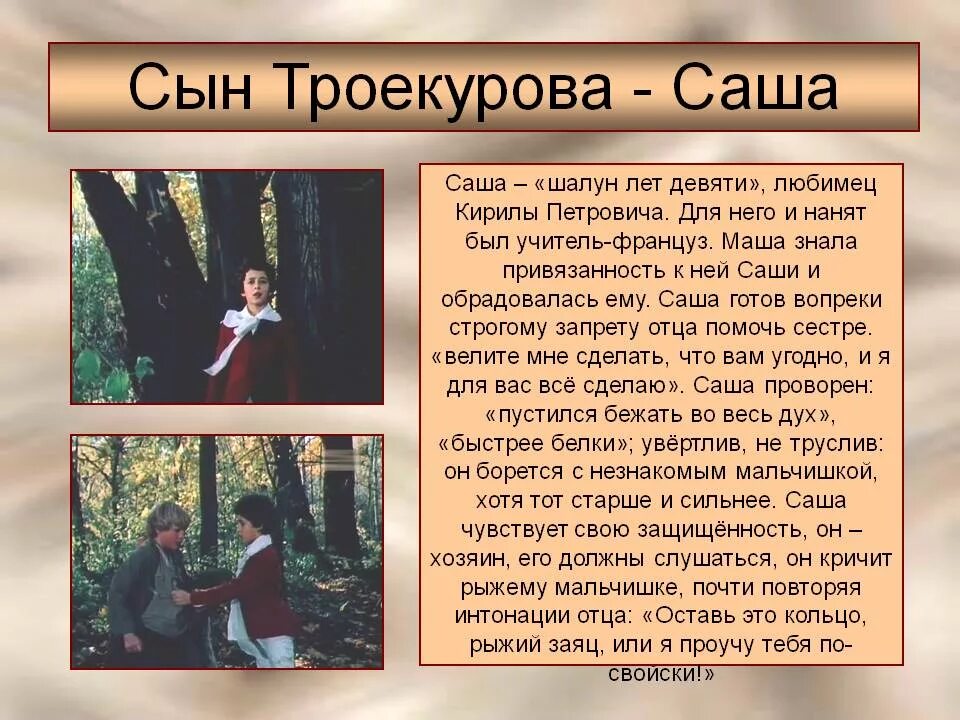 Сын Троекурова - Саша

Саша – «шалун лет девяти», любимец Кирилы Петровича. Для него и нанят был учитель-француз. Маша знала привязанность к ней Саши и обрадовалась ему. Саша готов вопреки строгому запрету отца помочь сестре. «велите мне сделать, что вам угодно, и я для вас всё сделаю». Саша проворен: «пустился бежать во весь дух», «быстрее белки»; увёртлив, не труслив: он борется с незнакомым мальчишкой, хотя тот старше и сильнее. Саша чувствует свою защищённость, он – хозяин, его должны слушаться, он кричит рыжему мальчишке, почти повторяя интонации отца: «Оставь это кольцо, рыжий заяц, или я проучу тебя по-свойски!»